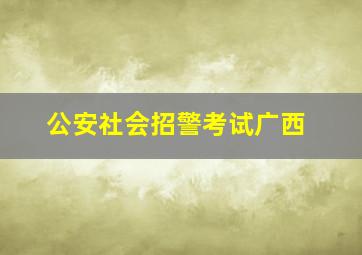 公安社会招警考试广西